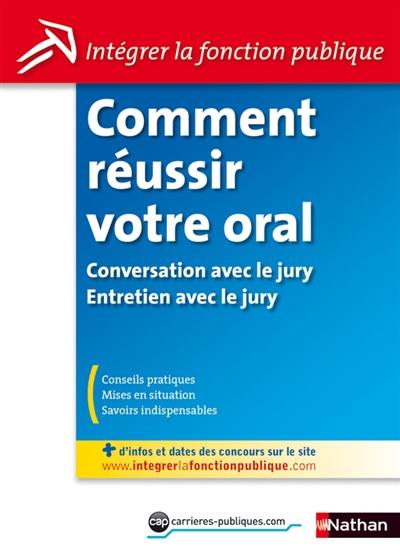 Intégrer la fonction publique

Comment réussir votre oral

Conversation avec le jury
Entretien avec le jury

Conseils pratiques
Mises en situation
Savoirs indispensables

+ d'infos et dates des concours sur le site
www.integrerlafonctionpublique.com

cap carrieres-publiques.com

Nathan